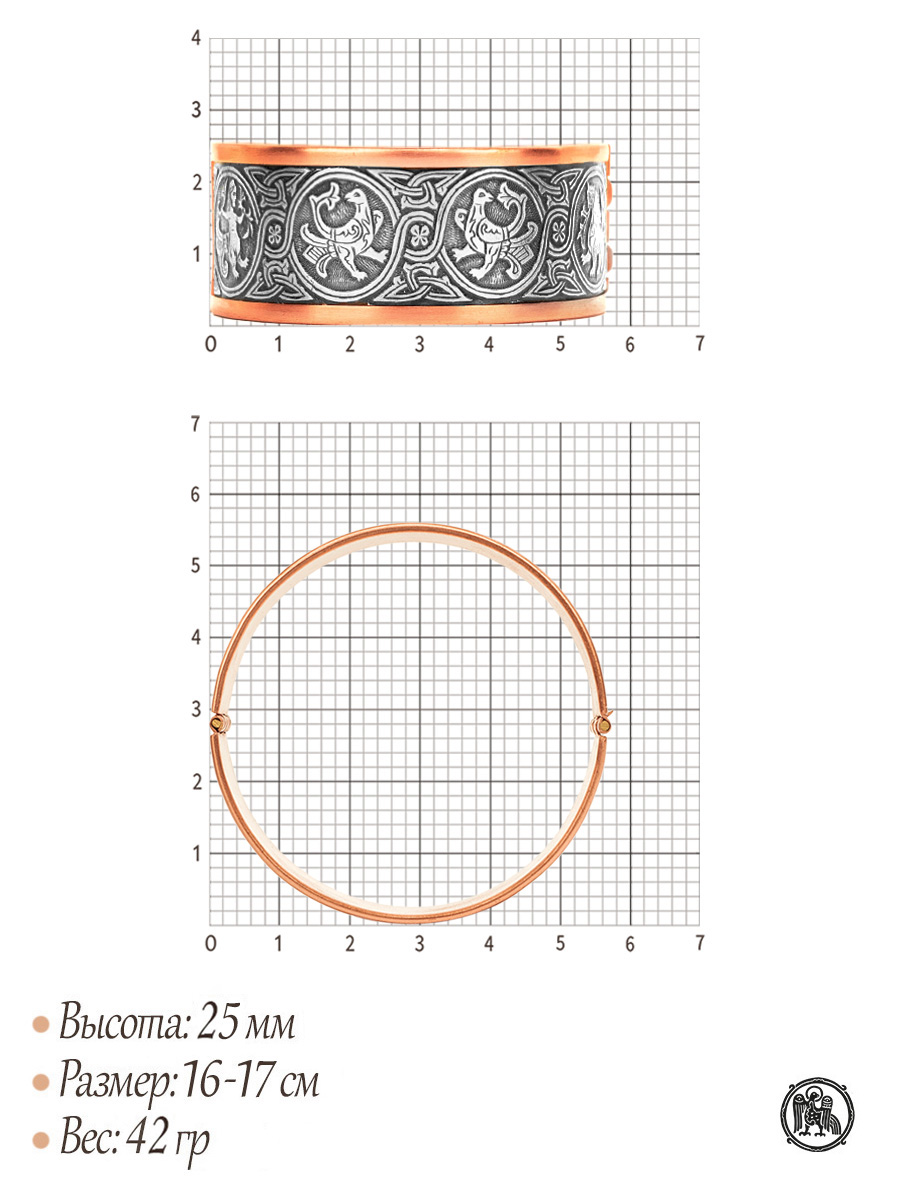 4
3
2
1
0 1 2 3 4 5 6 7

7
6
5
4
3
2
1
0 1 2 3 4 5 6 7

Высота: 25 мм
Размер: 16-17 см
Вес: 42 гр